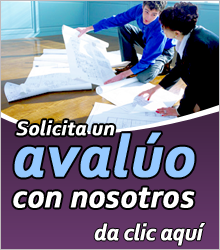 Solicita un
avalúo
con nosotros
da clic aquí